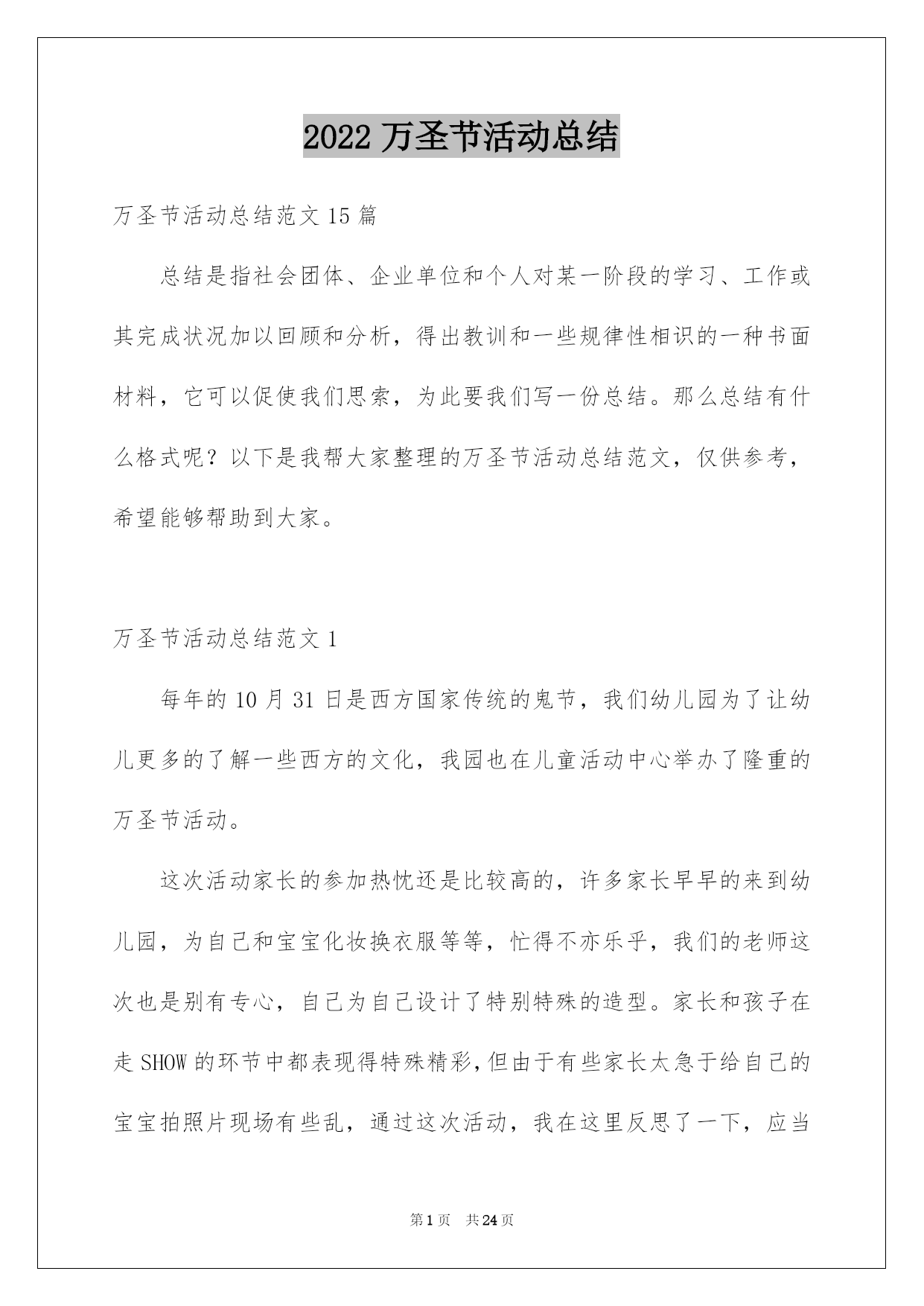 2022 万圣节活动总结

万圣节活动总结范文 15 篇

总结是指社会团体、企业单位和个人对某一阶段的学习、工作或其完成状况加以回顾和分析，得出教训和一些规律性相识的一种书面材料，它可以促使我们思索，为此要我们写一份总结。那么总结有什么格式呢？以下是我帮大家整理的万圣节活动总结范文，仅供参考，希望能够帮助到大家。

万圣节活动总结范文 1

每年的 10 月 31 日是西方国家传统的鬼节，我们幼儿园为了让幼儿更多的了解一些西方的文化，我园也在儿童活动中心举办了隆重的万圣节活动。

这次活动家长的参加热忱还是比较高的，许多家长早早的来到幼儿园，为自己和宝宝化妆换衣服等等，忙得不亦乐乎，我们的老师这次也是别有专心，自己为自己设计了特别特殊的造型。家长和孩子在走 SHOW 的环节中都表现得特殊精彩，但由于有些家长太急于给自己的宝宝拍照片现场有些乱，通过这次活动，我在这里反思了一下，应当

第 1 页　共 24 页